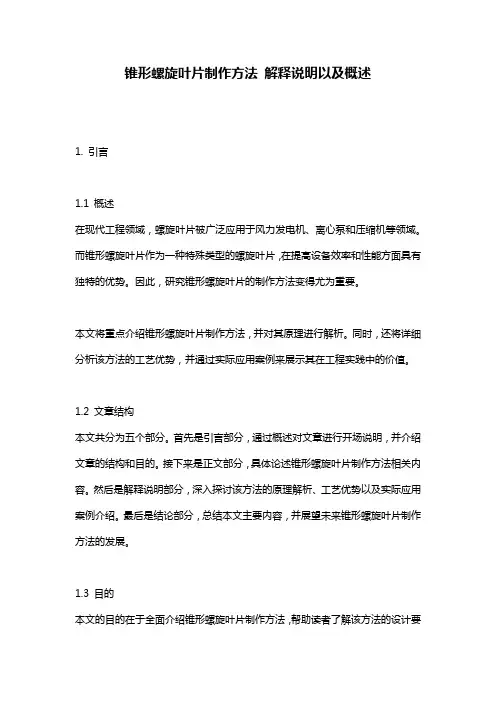 锥形螺旋叶片制作方法 解释说明以及概述

1. 引言

1.1 概述

在现代工程领域，螺旋叶片被广泛应用于风力发电机、离心泵和压缩机等领域。而锥形螺旋叶片作为一种特殊类型的螺旋叶片，在提高设备效率和性能方面具有独特的优势。因此，研究锥形螺旋叶片的制作方法变得尤为重要。

本文将重点介绍锥形螺旋叶片制作方法，并对其原理进行解析。同时，还将详细分析该方法的工艺优势，并通过实际应用案例来展示其在工程实践中的价值。

1.2 文章结构

本文共分为五个部分。首先是引言部分，通过概述对文章进行开场说明，并介绍文章的结构和目的。接下来是正文部分，具体论述锥形螺旋叶片制作方法相关内容。然后是解释说明部分，深入探讨该方法的原理解析、工艺优势以及实际应用案例介绍。最后是结论部分，总结本文主要内容，并展望未来锥形螺旋叶片制作方法的发展。

1.3 目的

本文的目的在于全面介绍锥形螺旋叶片制作方法，帮助读者了解该方法的设计要